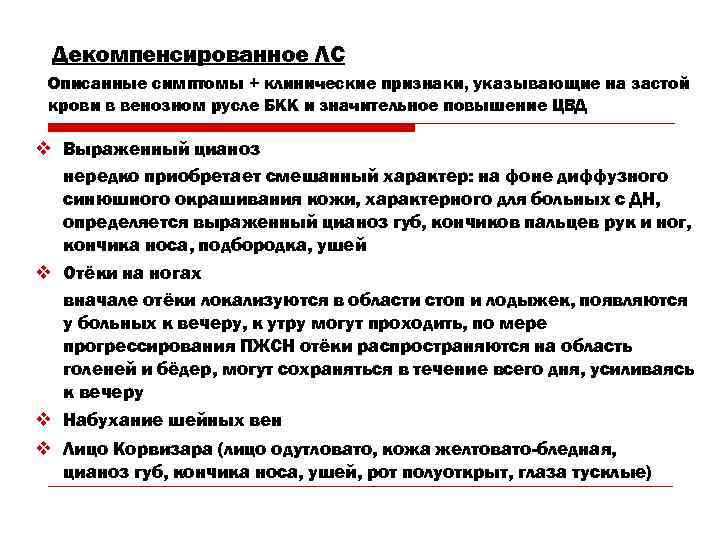 Декомпенсированное ЛС

Описанные симптомы + клинические признаки, указывающие на застой крови в венозном русле БКК и значительное повышение ЦВД

❖ Выраженный цианоз

нередко приобретает смешанный характер: на фоне диффузного синюшного окрашивания кожи, характерного для больных с ДН, определяется выраженный цианоз губ, кончиков пальцев рук и ног, кончика носа, подбородка, ушей

❖ Отёки на ногах

вначале отёки локализуются в области стоп и лодыжек, появляются у больных к вечеру, к утру могут проходить, по мере прогрессирования ПЖСН отёки распространяются на область голеней и бёдер, могут сохраняться в течение всего дня, усиливаясь к вечеру

❖ Набухание шейных вен

❖ Лицо Корвизара (лицо одутловато, кожа желтовато-бледная, цианоз губ, кончика носа, ушей, рот полуоткрыт, глаза тусклые)